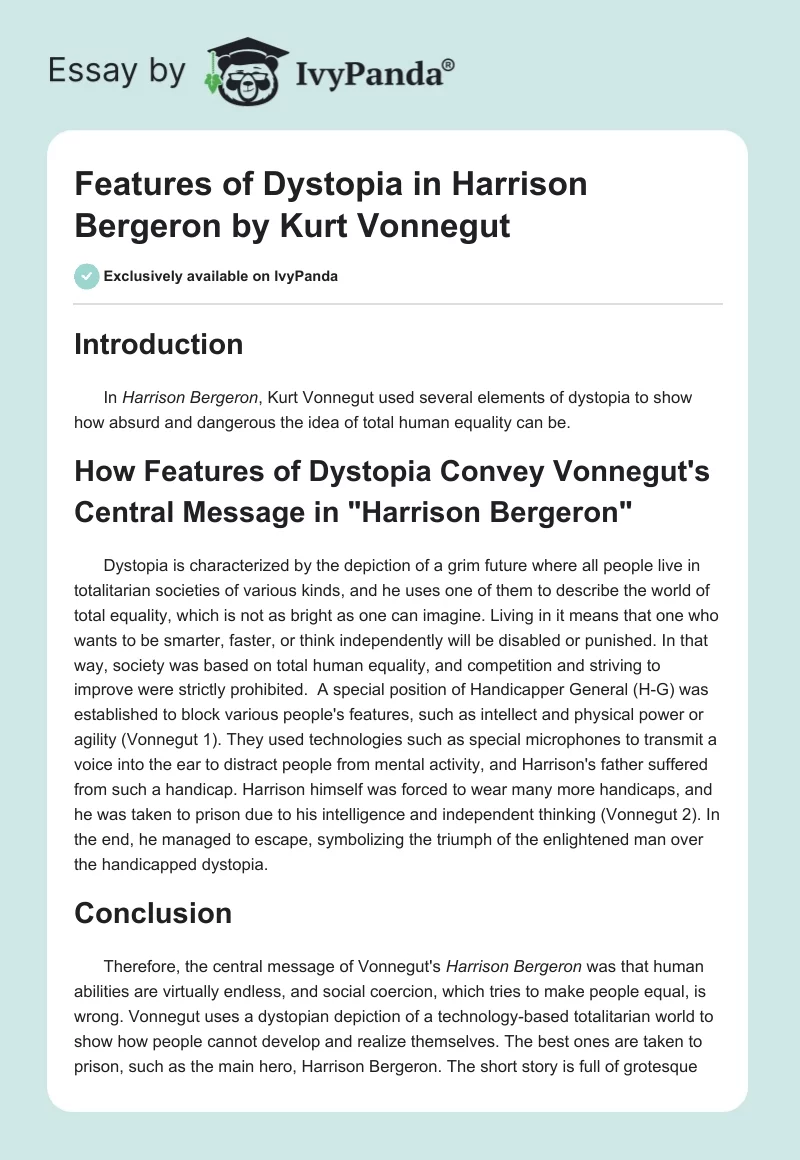 Essay by IvyPanda®

Features of Dystopia in Harrison Bergeron by Kurt Vonnegut

Exclusively available on IvyPanda

Introduction

In Harrison Bergeron, Kurt Vonnegut used several elements of dystopia to show how absurd and dangerous the idea of total human equality can be.

How Features of Dystopia Convey Vonnegut's Central Message in "Harrison Bergeron"

Dystopia is characterized by the depiction of a grim future where all people live in totalitarian societies of various kinds, and he uses one of them to describe the world of total equality, which is not as bright as one can imagine. Living in it means that one who wants to be smarter, faster, or think independently will be disabled or punished. In that way, society was based on total human equality, and competition and striving to improve were strictly prohibited. A special position of Handicapper General (H-G) was established to block various people's features, such as intellect and physical power or agility (Vonnegut 1). They used technologies such as special microphones to transmit a voice into the ear to distract people from mental activity, and Harrison's father suffered from such a handicap. Harrison himself was forced to wear many more handicaps, and he was taken to prison due to his intelligence and independent thinking (Vonnegut 2). In the end, he managed to escape, symbolizing the triumph of the enlightened man over the handicapped dystopia.

Conclusion

Therefore, the central message of Vonnegut's Harrison Bergeron was that human abilities are virtually endless, and social coercion, which tries to make people equal, is wrong. Vonnegut uses a dystopian depiction of a technology-based totalitarian world to show how people cannot develop and realize themselves. The best ones are taken to prison, such as the main hero, Harrison Bergeron. The short story is full of grotesque